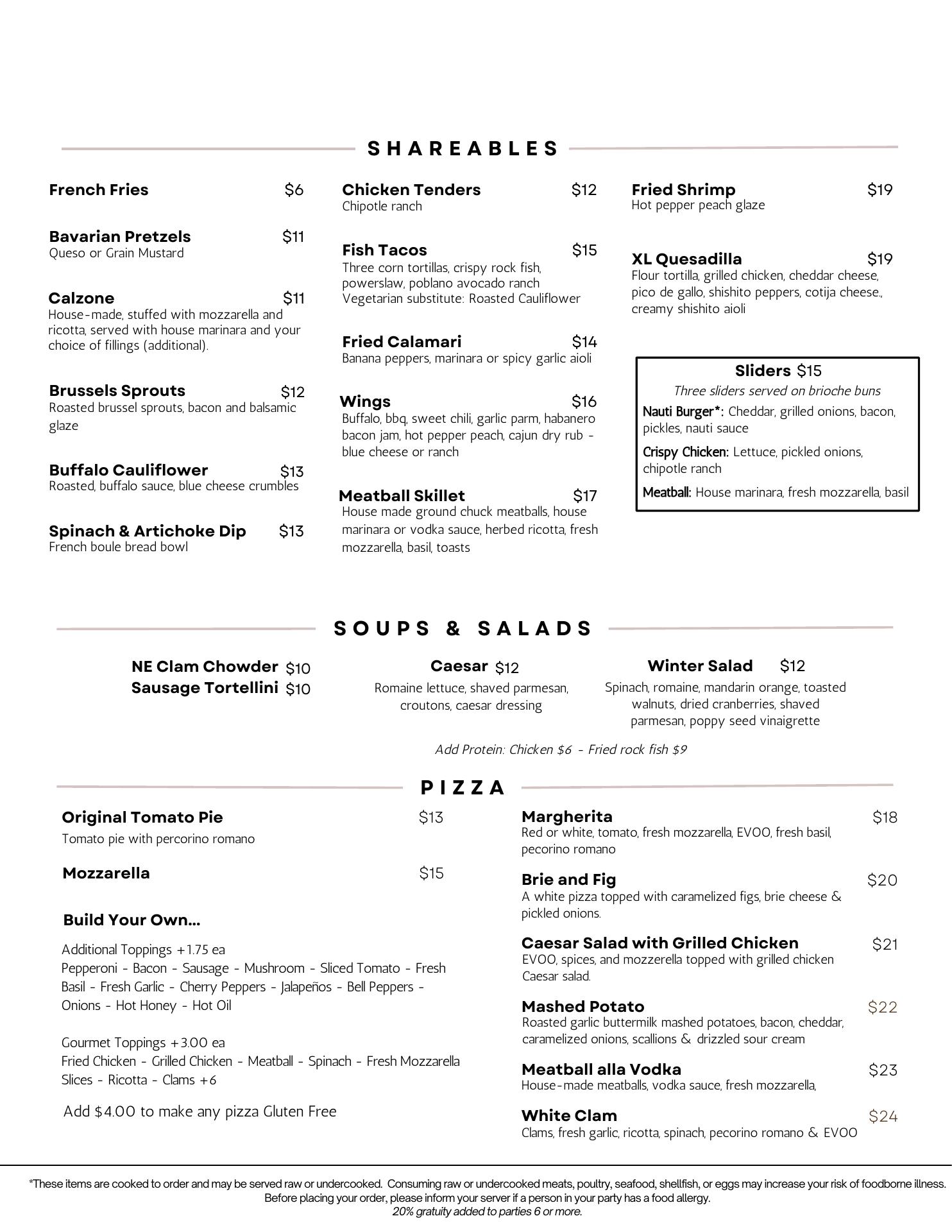 SHAREABLES

French Fries $6

Bavarian Pretzels $11
Queso or Grain Mustard

Calzone $11
House-made, stuffed with mozzarella and ricotta, served with house marinara and your choice of fillings (additional).

Brussels Sprouts $12
Roasted brussel sprouts, bacon and balsamic glaze

Buffalo Cauliflower $13
Roasted, buffalo sauce, blue cheese crumbles

Spinach & Artichoke Dip $13
French boule bread bowl

Chicken Tenders $12
Chipotle ranch

Fish Tacos $15
Three corn tortillas, crispy rock fish, powerslaw, poblano avocado ranch
Vegetarian substitute: Roasted Cauliflower

Fried Calamari $14
Banana peppers, marinara or spicy garlic aioli

Wings $16
Buffalo, bbq, sweet chili, garlic parm, habanero bacon jam, hot pepper peach, cajun dry rub - blue cheese or ranch

Meatball Skillet $17
House made ground chuck meatballs, house marinara or vodka sauce, herbed ricotta, fresh mozzarella, basil, toasts

Fried Shrimp $19
Hot pepper peach glaze

XL Quesadilla $19
Flour tortilla, grilled chicken, cheddar cheese, pico de gallo, shishito peppers, cotija cheese., creamy shishito aioli

Sliders $15
Three sliders served on brioche buns
Nauti Burger*: Cheddar, grilled onions, bacon, pickles, nauti sauce
Crispy Chicken: Lettuce, pickled onions, chipotle ranch
Meatball: House marinara, fresh mozzarella, basil

SOUPS & SALADS

NE Clam Chowder $10
Sausage Tortellini $10

Caesar $12
Romaine lettuce, shaved parmesan, croutons, caesar dressing

Winter Salad $12
Spinach, romaine, mandarin orange, toasted walnuts, dried cranberries, shaved parmesan, poppy seed vinaigrette

Add Protein: Chicken $6 - Fried rock fish $9

PIZZA

Original Tomato Pie $13
Tomato pie with percorino romano

Mozzarella $15

Build Your Own...

Additional Toppings +1.75 ea
Pepperoni - Bacon - Sausage - Mushroom - Sliced Tomato - Fresh Basil - Fresh Garlic - Cherry Peppers - Jalapeños - Bell Peppers - Onions - Hot Honey - Hot Oil

Gourmet Toppings +3.00 ea
Fried Chicken - Grilled Chicken - Meatball - Spinach - Fresh Mozzarella Slices - Ricotta - Clams +6

Add $4.00 to make any pizza Gluten Free

Margherita $18
Red or white, tomato, fresh mozzarella, EVOO, fresh basil, pecorino romano

Brie and Fig $20
A white pizza topped with caramelized figs, brie cheese & pickled onions.

Caesar Salad with Grilled Chicken $21
EVOO, spices, and mozzerella topped with grilled chicken Caesar salad.

Mashed Potato $22
Roasted garlic buttermilk mashed potatoes, bacon, cheddar, caramelized onions, scallions & drizzled sour cream

Meatball alla Vodka $23
House-made meatballs, vodka sauce, fresh mozzarella,

White Clam $24
Clams, fresh garlic, ricotta, spinach, pecorino romano & EVOO

*These items are cooked to order and may be served raw or undercooked. Consuming raw or undercooked meats, poultry, seafood, shellfish, or eggs may increase your risk of foodborne illness. Before placing your order, please inform your server if a person in your party has a food allergy.
20% gratuity added to parties 6 or more.